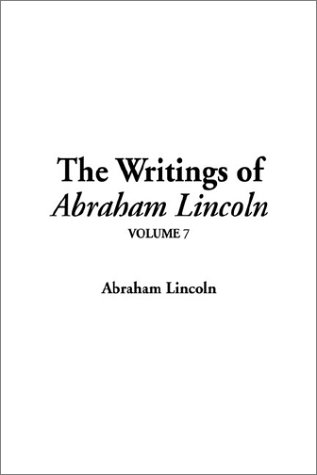 The Writings of
Abraham Lincoln
VOLUME 7

Abraham Lincoln